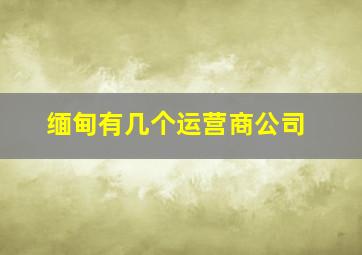 缅甸有几个运营商公司